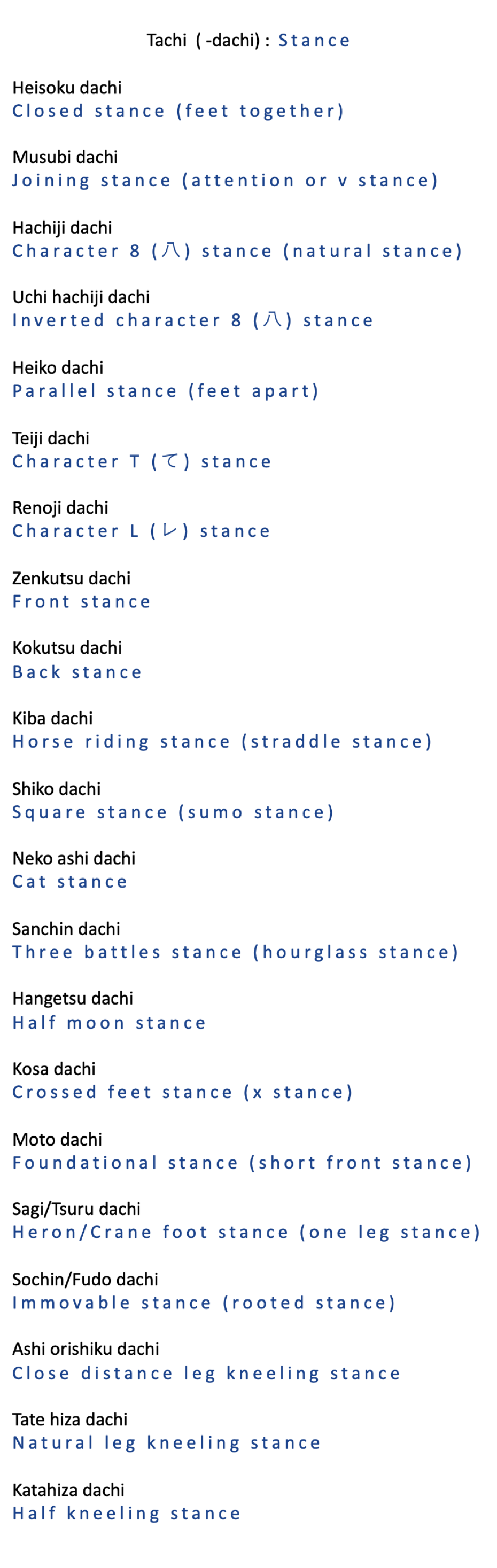 Tachi ( -dachi) : Stance

Heisoku dachi
Closed stance (feet together)

Musubi dachi
Joining stance (attention or v stance)

Hachiji dachi
Character 8 (八) stance (natural stance)

Uchi hachiji dachi
Inverted character 8 (八) stance

Heiko dachi
Parallel stance (feet apart)

Teiji dachi
Character T (て) stance

Renoji dachi
Character L (レ) stance

Zenkutsu dachi
Front stance

Kokutsu dachi
Back stance

Kiba dachi
Horse riding stance (straddle stance)

Shiko dachi
Square stance (sumo stance)

Neko ashi dachi
Cat stance

Sanchin dachi
Three battles stance (hourglass stance)

Hangetsu dachi
Half moon stance

Kosa dachi
Crossed feet stance (x stance)

Moto dachi
Foundational stance (short front stance)

Sagi/Tsuru dachi
Heron/Crane foot stance (one leg stance)

Sochin/Fudo dachi
Immovable stance (rooted stance)

Ashi orishiku dachi
Close distance leg kneeling stance

Tate hiza dachi
Natural leg kneeling stance

Katahiza dachi
Half kneeling stance